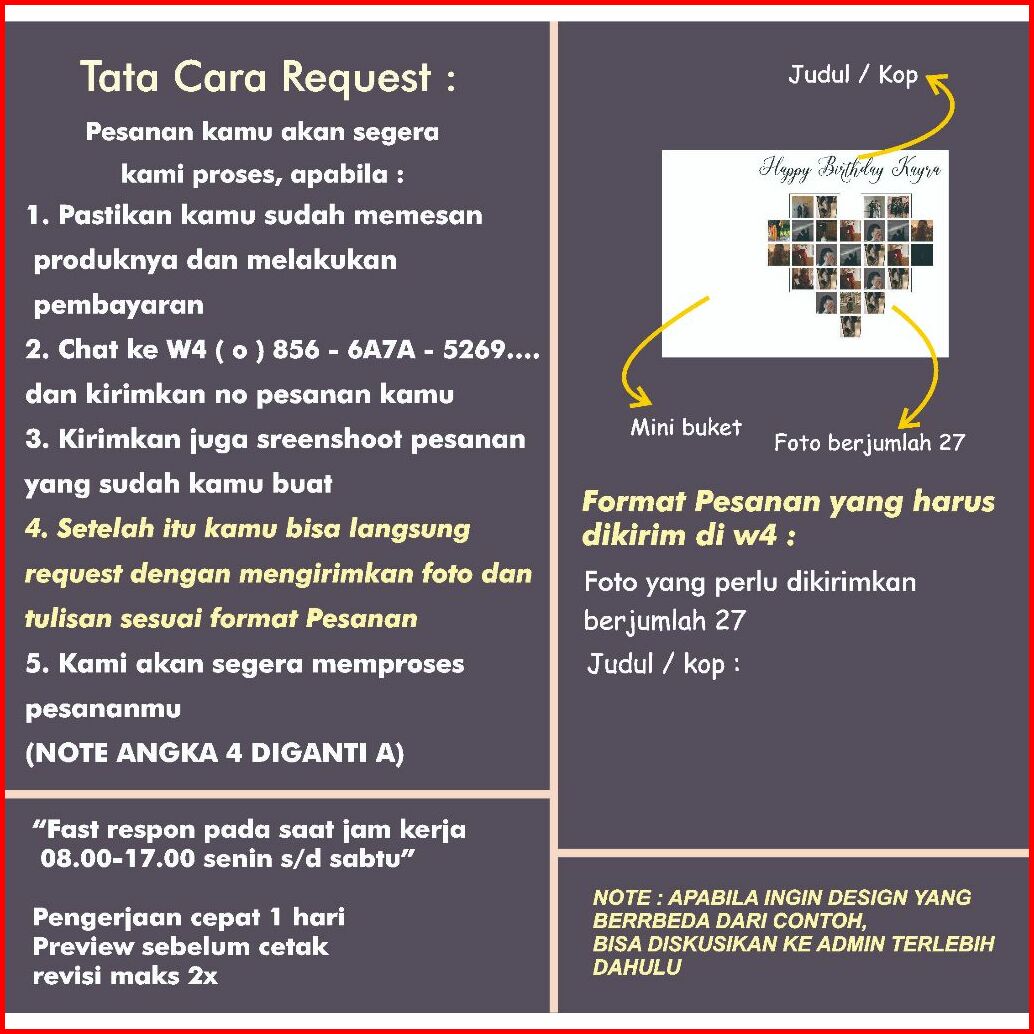 Tata Cara Request :

Pesanan kamu akan segera kami proses, apabila :

1. Pastikan kamu sudah memesan produknya dan melakukan pembayaran

2. Chat ke W4 ( o ) 856 - 6A7A - 5269.... dan kirimkan no pesanan kamu

3. Kirimkan juga sreenshoot pesanan yang sudah kamu buat

4. Setelah itu kamu bisa langsung request dengan mengirimkan foto dan tulisan sesuai format Pesanan

5. Kami akan segera memproses pesananmu

(NOTE ANGKA 4 DIGANTI A)

"Fast respon pada saat jam kerja 08.00-17.00 senin s/d sabtu"

Pengerjaan cepat 1 hari
Preview sebelum cetak
revisi maks 2x

Judul / Kop

Happy Birthday Kayra

Mini buket

Foto berjumlah 27

Format Pesanan yang harus dikirim di w4 :

Foto yang perlu dikirimkan berjumlah 27

Judul / kop :

NOTE : APABILA INGIN DESIGN YANG BERRBEDA DARI CONTOH, BISA DISKUSIKAN KE ADMIN TERLEBIH DAHULU